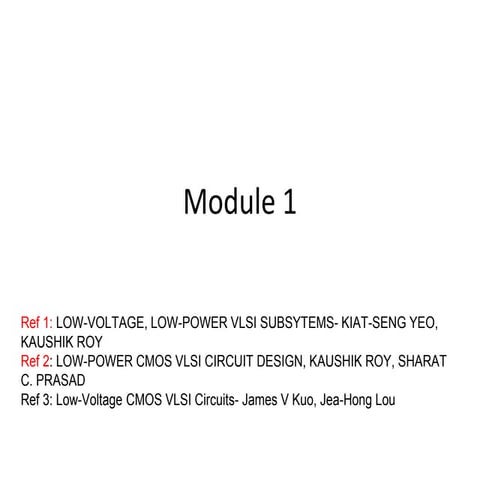 Module 1

Ref 1: LOW-VOLTAGE, LOW-POWER VLSI SUBSYTEMS- KIAT-SENG YEO, KAUSHIK ROY
Ref 2: LOW-POWER CMOS VLSI CIRCUIT DESIGN, KAUSHIK ROY, SHARAT C. PRASAD
Ref 3: Low-Voltage CMOS VLSI Circuits- James V Kuo, Jea-Hong Lou